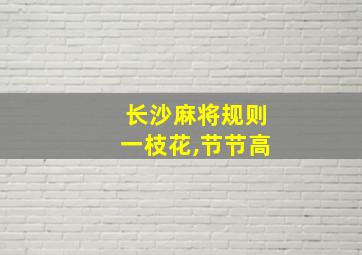 长沙麻将规则
一枝花,节节高